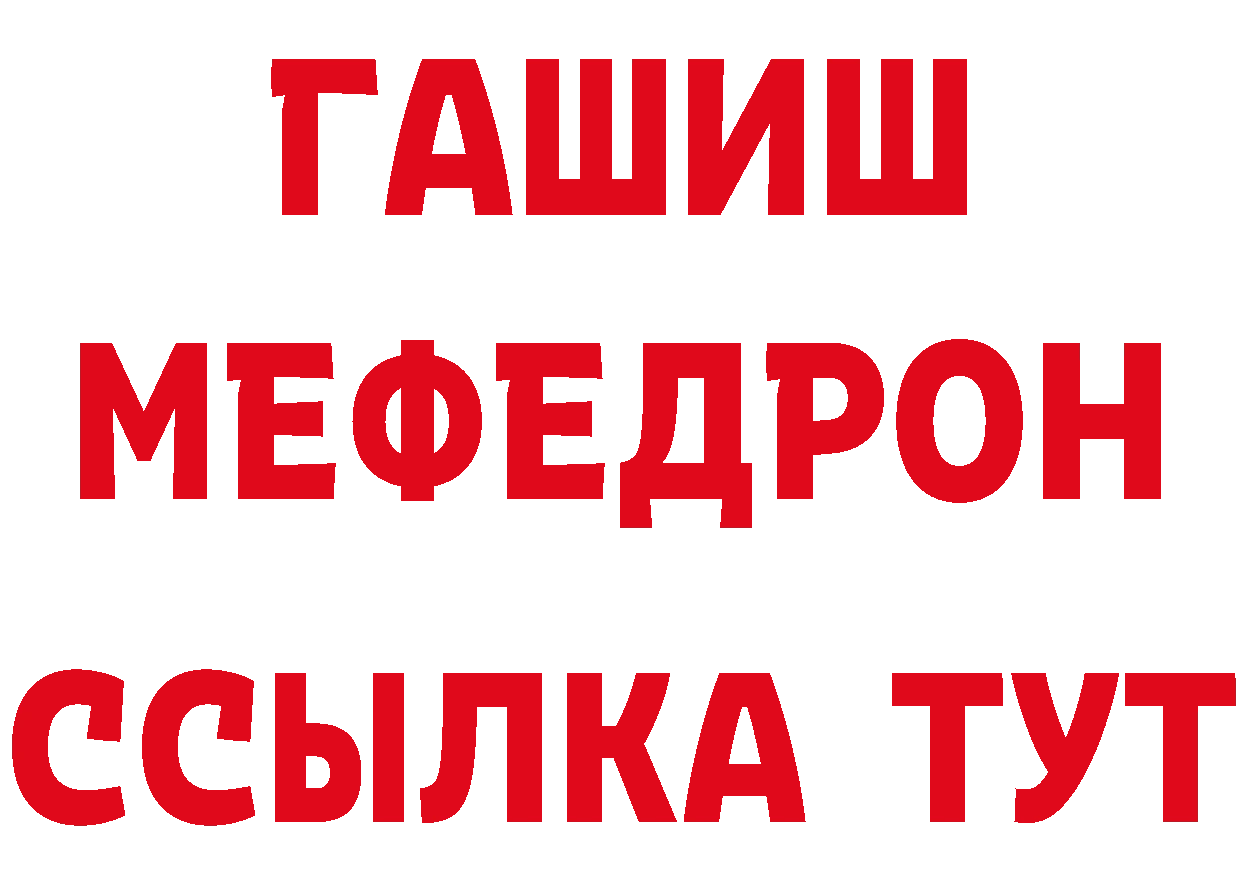 ГАШИШ
МЕФЕДРОН
ССЫЛКА ТУТ